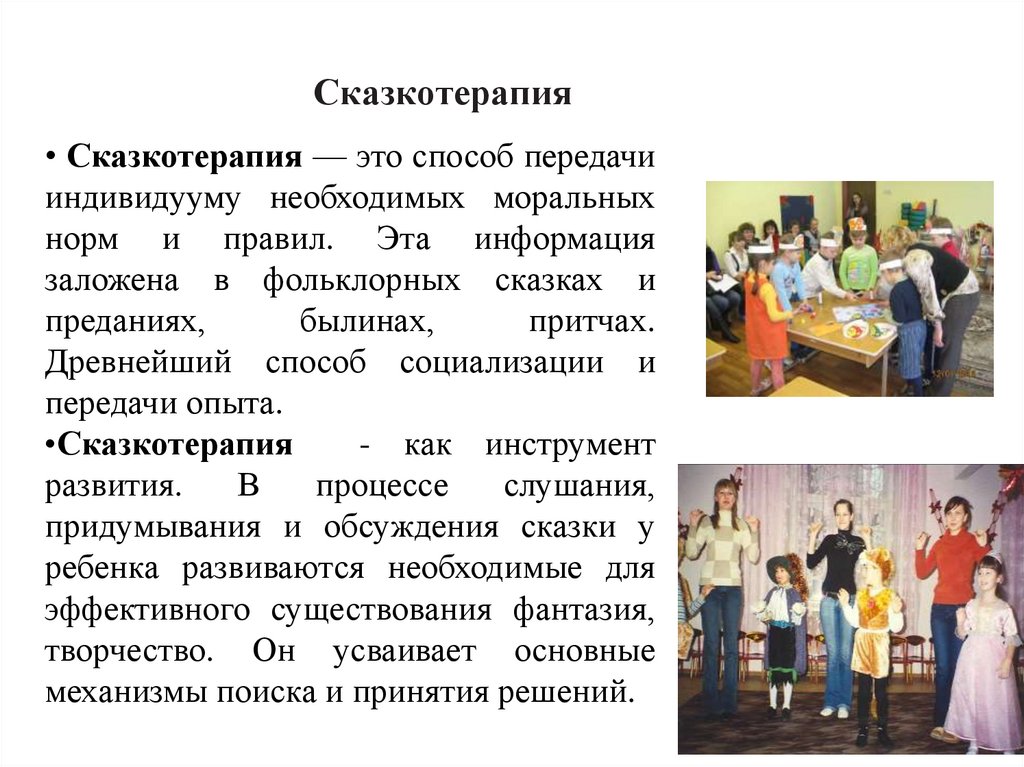 Сказкотерапия

• Сказкотерапия — это способ передачи индивидууму необходимых моральных норм и правил. Эта информация заложена в фольклорных сказках и преданиях, былинах, притчах. Древнейший способ социализации и передачи опыта.

•Сказкотерапия - как инструмент развития. В процессе слушания, придумывания и обсуждения сказки у ребенка развиваются необходимые для эффективного существования фантазия, творчество. Он усваивает основные механизмы поиска и принятия решений.